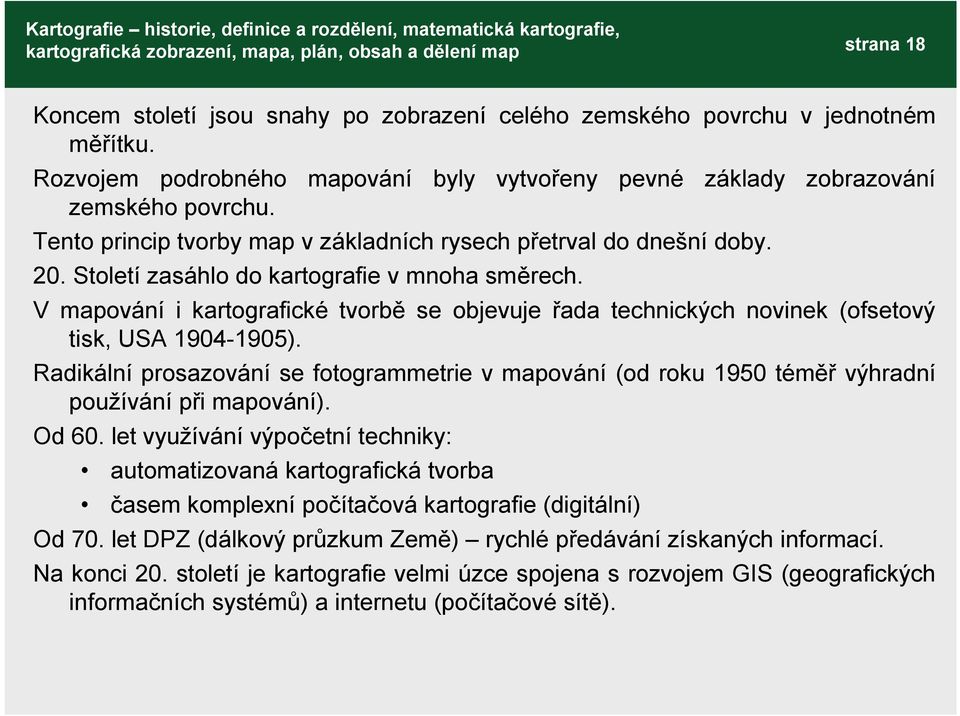 Kartografie – historie, definice a rozdělení, matematická kartografie, kartografická zobrazení, mapa, plán, obsah a dělení map

strana 18

Koncem století jsou snahy po zobrazení celého zemského povrchu v jednotném měřítku.

Rozvojem podrobného mapování byly vytvořeny pevné základy zobrazování zemského povrchu.

Tento princip tvorby map v základních rysech přetrval do dnešní doby.

20. Století zasáhlo do kartografie v mnoha směrech.

V mapování i kartografické tvorbě se objevuje řada technických novinek (ofsetový tisk, USA 1904-1905).

Radikální prosazování se fotogrammetrie v mapování (od roku 1950 téměř výhradní používání při mapování).

Od 60. let využívání výpočetní techniky:

• automatizovaná kartografická tvorba
• časem komplexní počítačová kartografie (digitální)

Od 70. let DPZ (dálkový průzkum Země) – rychlé předávání získaných informací.

Na konci 20. století je kartografie velmi úzce spojena s rozvojem GIS (geografických informačních systémů) a internetu (počítačové sítě).